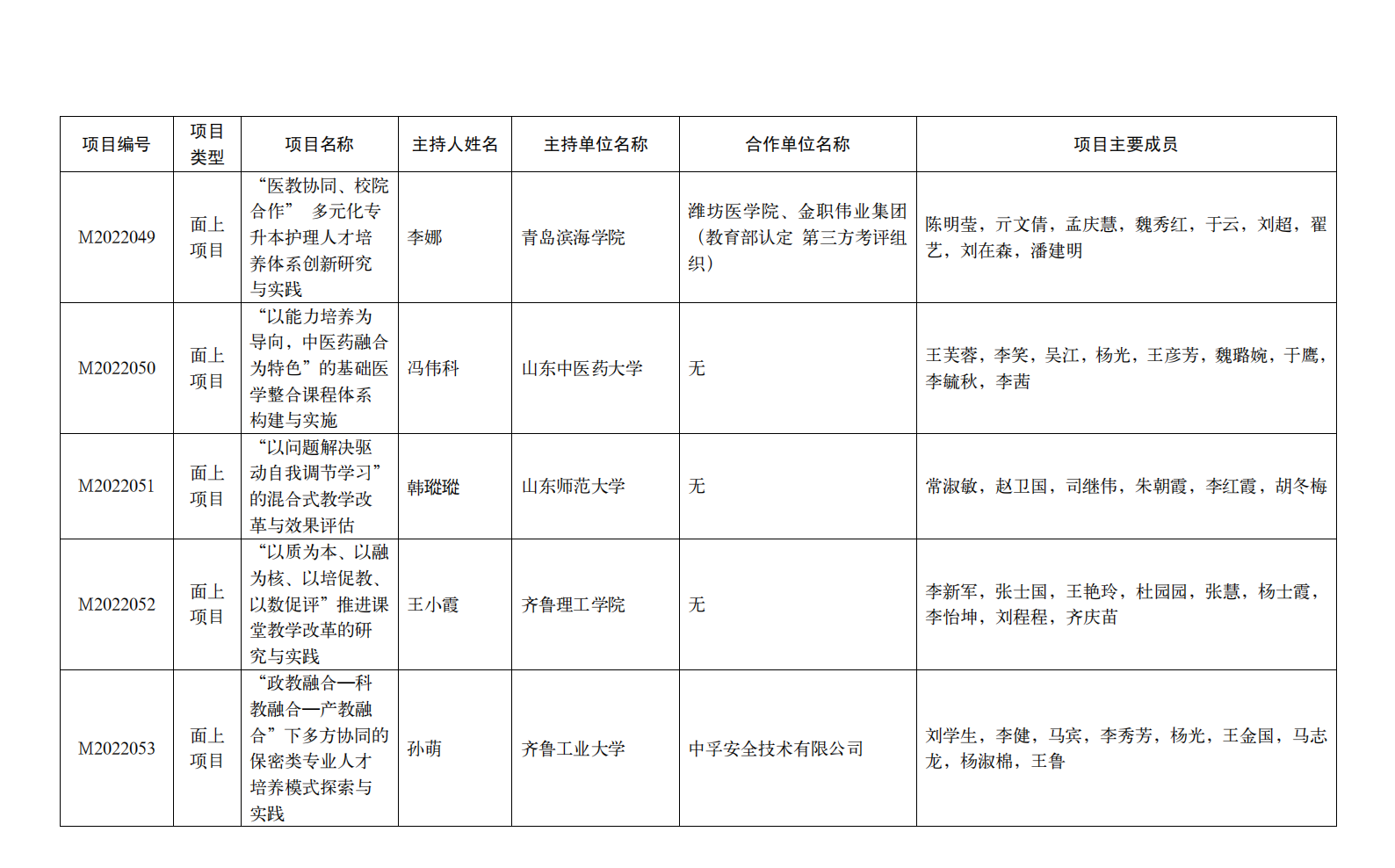 | 项目编号 | 项目类型 | 项目名称 | 主持人姓名 | 主持单位名称 | 合作单位名称 | 项目主要成员 |
|---|---|---|---|---|---|---|
| M2022049 | 面上项目 | “医教协同、校院合作” 多元化专升本护理人才培养体系创新研究与实践 | 李娜 | 青岛滨海学院 | 潍坊医学院、金职伟业集团（教育部认定 第三方考评组织） | 陈明莹，亓文倩，孟庆慧，魏秀红，于云，刘超，翟艺，刘在森，潘建明 |
| M2022050 | 面上项目 | “以能力培养为导向，中医药融合为特色”的基础医学整合课程体系构建与实施 | 冯伟科 | 山东中医药大学 | 无 | 王芙蓉，李笑，吴江，杨光，王彦芳，魏璐婉，于鹰，李毓秋，李茜 |
| M2022051 | 面上项目 | “以问题解决驱动自我调节学习”的混合式教学改革与效果评估 | 韩瑽瑽 | 山东师范大学 | 无 | 常淑敏，赵卫国，司继伟，朱朝霞，李红霞，胡冬梅 |
| M2022052 | 面上项目 | “以质为本、以融为核、以培促教、以数促评”推进课堂教学改革的研究与实践 | 王小霞 | 齐鲁理工学院 | 无 | 李新军，张士国，王艳玲，杜园园，张慧，杨士霞，李怡坤，刘程程，齐庆苗 |
| M2022053 | 面上项目 | “政教融合—科教融合—产教融合”下多方协同的保密类专业人才培养模式探索与实践 | 孙萌 | 齐鲁工业大学 | 中孚安全技术有限公司 | 刘学生，李健，马宾，李秀芳，杨光，王金国，马志龙，杨淑棉，王鲁 |